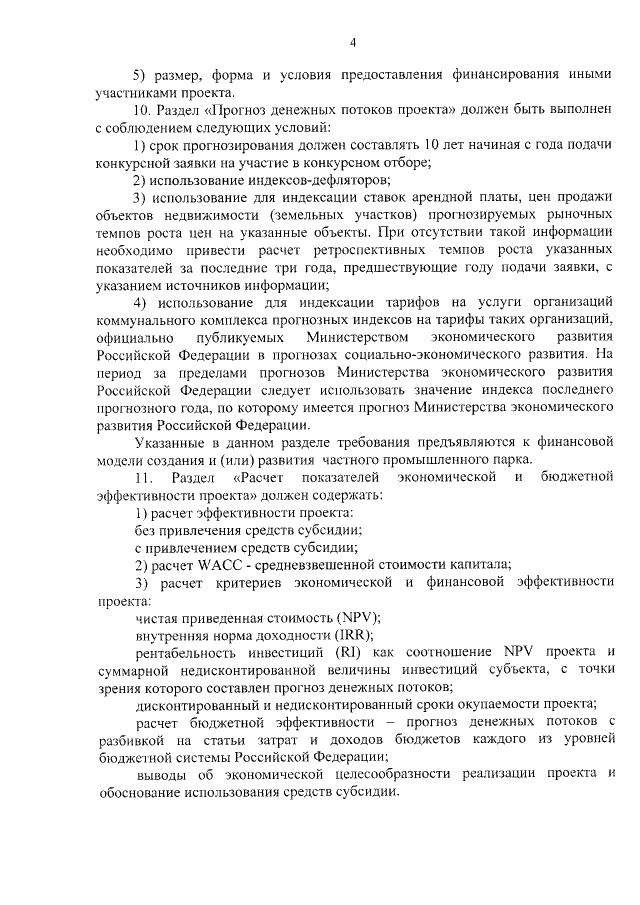 4

5) размер, форма и условия предоставления финансирования иными участниками проекта.

10. Раздел «Прогноз денежных потоков проекта» должен быть выполнен с соблюдением следующих условий:

1) срок прогнозирования должен составлять 10 лет начиная с года подачи конкурсной заявки на участие в конкурсном отборе;

2) использование индексов-дефляторов;

3) использование для индексации ставок арендной платы, цен продажи объектов недвижимости (земельных участков) прогнозируемых рыночных темпов роста цен на указанные объекты. При отсутствии такой информации необходимо привести расчет ретроспективных темпов роста указанных показателей за последние три года, предшествующие году подачи заявки, с указанием источников информации;

4) использование для индексации тарифов на услуги организаций коммунального комплекса прогнозных индексов на тарифы таких организаций, официально публикуемых Министерством экономического развития Российской Федерации в прогнозах социально-экономического развития. На период за пределами прогнозов Министерства экономического развития Российской Федерации следует использовать значение индекса последнего прогнозного года, по которому имеется прогноз Министерства экономического развития Российской Федерации.

Указанные в данном разделе требования предъявляются к финансовой модели создания и (или) развития частного промышленного парка.

11. Раздел «Расчет показателей экономической и бюджетной эффективности проекта» должен содержать:

1) расчет эффективности проекта:

без привлечения средств субсидии;

с привлечением средств субсидии;

2) расчет WACC - средневзвешенной стоимости капитала;

3) расчет критериев экономической и финансовой эффективности проекта:

чистая приведенная стоимость (NPV);

внутренняя норма доходности (IRR);

рентабельность инвестиций (RI) как соотношение NPV проекта и суммарной недисконтированной величины инвестиций субъекта, с точки зрения которого составлен прогноз денежных потоков;

дисконтированный и недисконтированный сроки окупаемости проекта;

расчет бюджетной эффективности – прогноз денежных потоков с разбивкой на статьи затрат и доходов бюджетов каждого из уровней бюджетной системы Российской Федерации;

выводы об экономической целесообразности реализации проекта и обоснование использования средств субсидии.